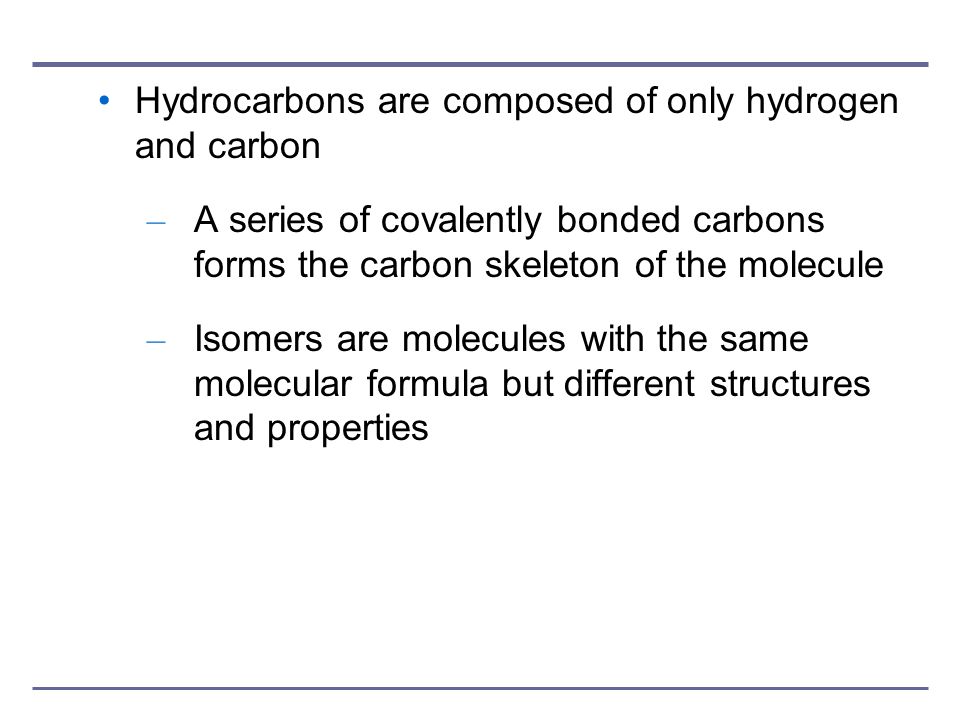 • Hydrocarbons are composed of only hydrogen and carbon

– A series of covalently bonded carbons forms the carbon skeleton of the molecule

– Isomers are molecules with the same molecular formula but different structures and properties